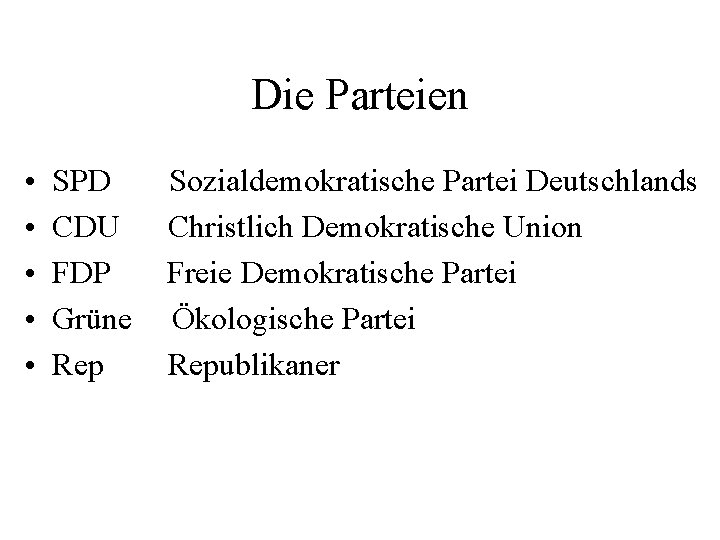 Die Parteien

• SPD Sozialdemokratische Partei Deutschlands
• CDU Christlich Demokratische Union
• FDP Freie Demokratische Partei
• Grüne Ökologische Partei
• Rep Republikaner